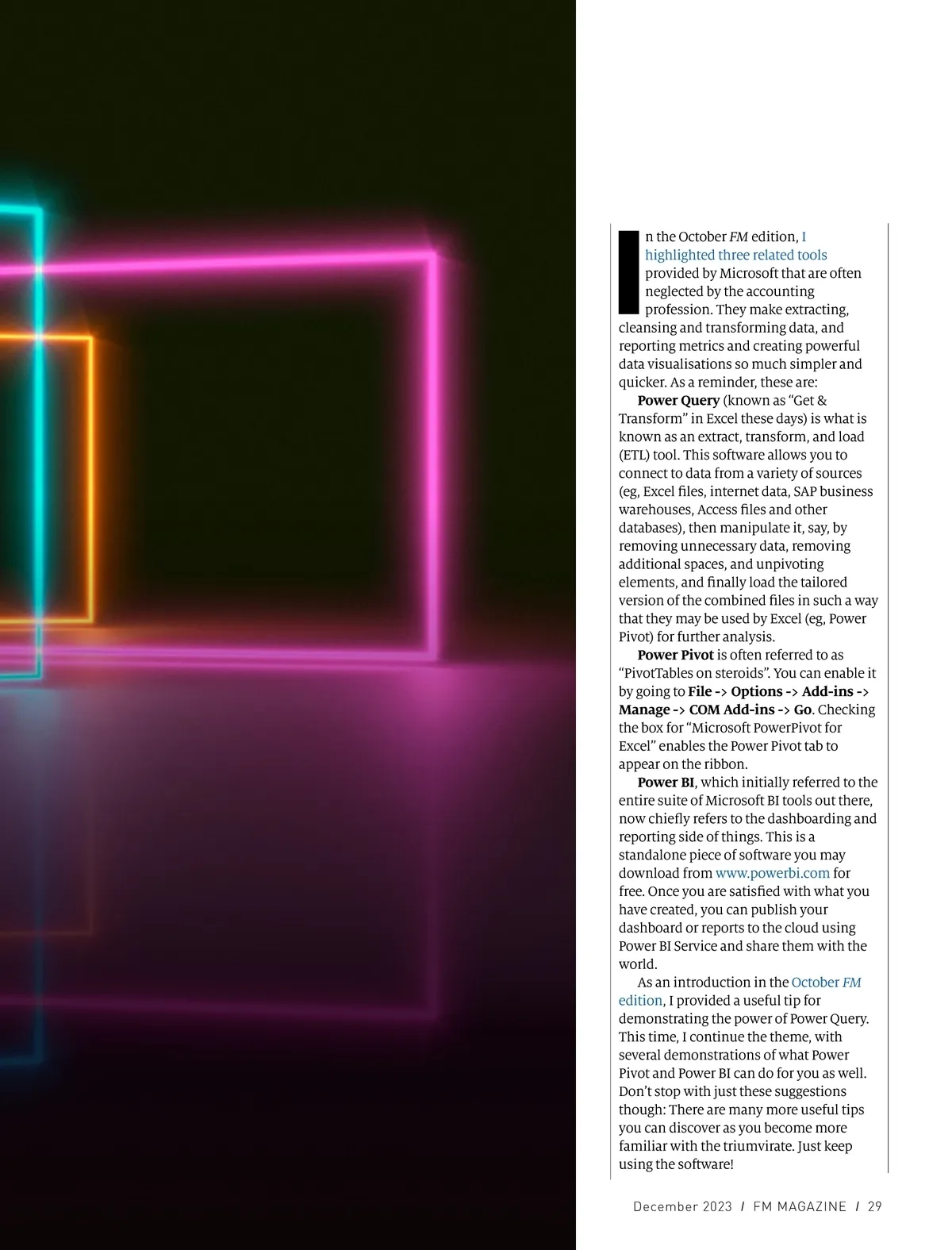 In the October FM edition, I highlighted three related tools provided by Microsoft that are often neglected by the accounting profession. They make extracting, cleansing and transforming data, and reporting metrics and creating powerful data visualisations so much simpler and quicker. As a reminder, these are:

Power Query (known as "Get & Transform" in Excel these days) is what is known as an extract, transform, and load (ETL) tool. This software allows you to connect to data from a variety of sources (eg, Excel files, internet data, SAP business warehouses, Access files and other databases), then manipulate it, say, by removing unnecessary data, removing additional spaces, and unpivoting elements, and finally load the tailored version of the combined files in such a way that they may be used by Excel (eg, Power Pivot) for further analysis.

Power Pivot is often referred to as "PivotTables on steroids". You can enable it by going to File -> Options -> Add-ins -> Manage -> COM Add-ins -> Go. Checking the box for "Microsoft PowerPivot for Excel" enables the Power Pivot tab to appear on the ribbon.

Power BI, which initially referred to the entire suite of Microsoft BI tools out there, now chiefly refers to the dashboarding and reporting side of things. This is a standalone piece of software you may download from www.powerbi.com for free. Once you are satisfied with what you have created, you can publish your dashboard or reports to the cloud using Power BI Service and share them with the world.

As an introduction in the October FM edition, I provided a useful tip for demonstrating the power of Power Query. This time, I continue the theme, with several demonstrations of what Power Pivot and Power BI can do for you as well. Don't stop with just these suggestions though: There are many more useful tips you can discover as you become more familiar with the triumvirate. Just keep using the software!

December 2023 / FM MAGAZINE / 29